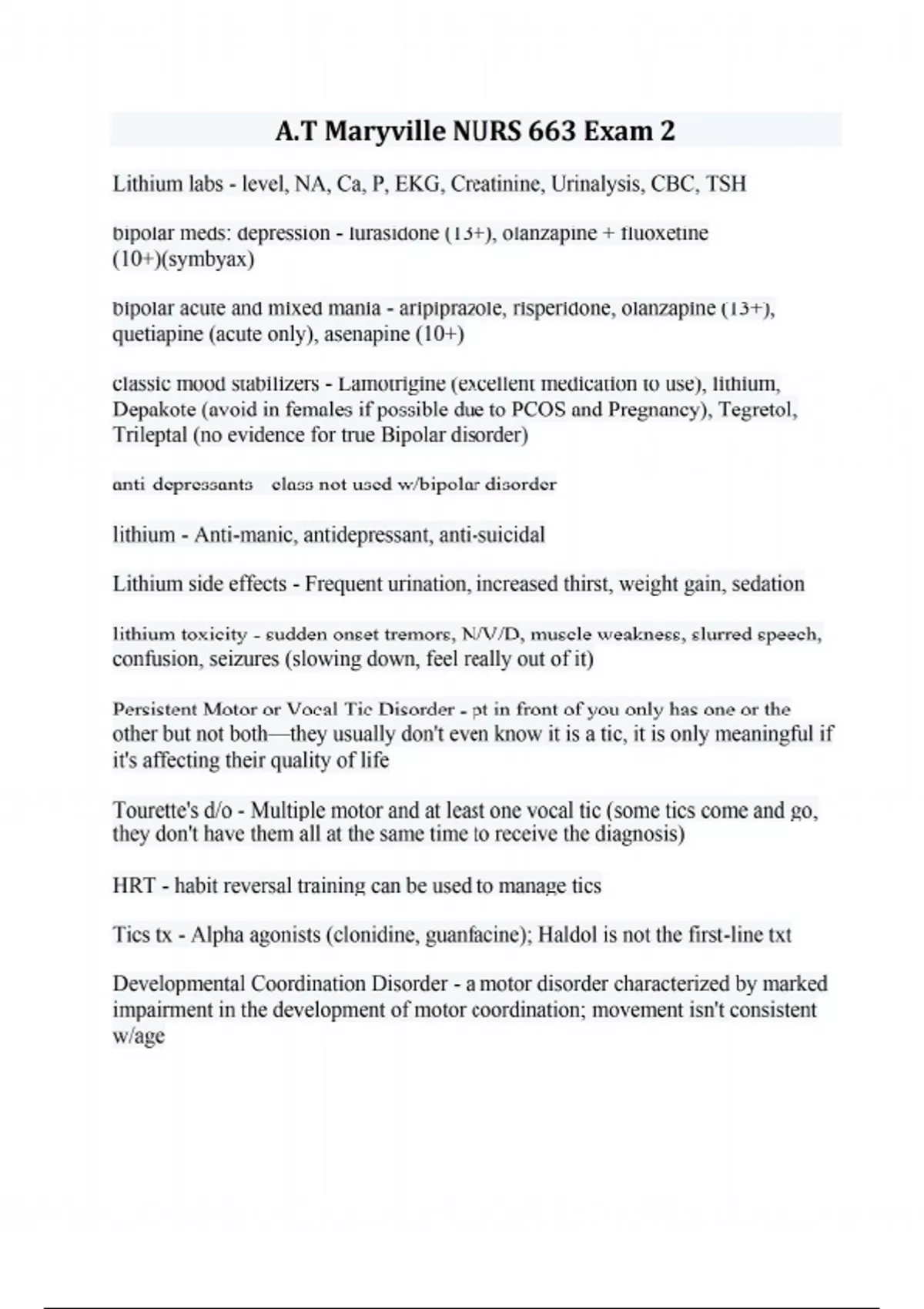 A.T Maryville NURS 663 Exam 2

Lithium labs - level, NA, Ca, P, EKG, Creatinine, Urinalysis, CBC, TSH

bipolar meds: depression - lurasidone (13+), olanzapine + fluoxetine (10+)(symbyax)

bipolar acute and mixed mania - aripiprazole, risperidone, olanzapine (13+), quetiapine (acute only), asenapine (10+)

classic mood stabilizers - Lamotrigine (excellent medication to use), lithium, Depakote (avoid in females if possible due to PCOS and Pregnancy), Tegretol, Trileptal (no evidence for true Bipolar disorder)

anti depressants class not used w/bipolar disorder

lithium - Anti-manic, antidepressant, anti-suicidal

Lithium side effects - Frequent urination, increased thirst, weight gain, sedation

lithium toxicity - sudden onset tremors, N/V/D, muscle weakness, slurred speech, confusion, seizures (slowing down, feel really out of it)

Persistent Motor or Vocal Tic Disorder - pt in front of you only has one or the other but not both—they usually don't even know it is a tic, it is only meaningful if it's affecting their quality of life

Tourette's d/o - Multiple motor and at least one vocal tic (some tics come and go, they don't have them all at the same time to receive the diagnosis)

HRT - habit reversal training can be used to manage tics

Tics tx - Alpha agonists (clonidine, guanfacine); Haldol is not the first-line txt

Developmental Coordination Disorder - a motor disorder characterized by marked impairment in the development of motor coordination; movement isn't consistent w/age